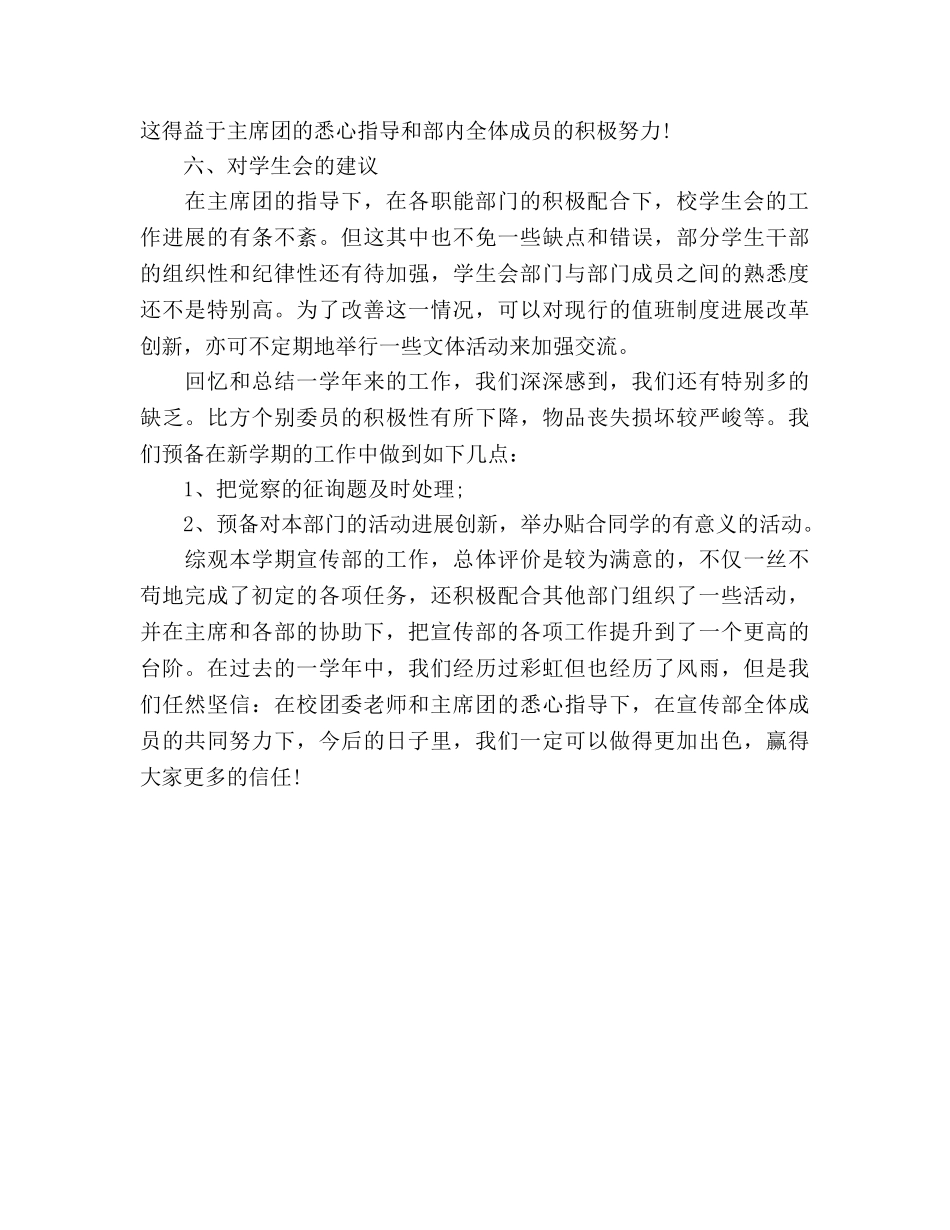 这得益于主席团的悉心指导和部内全体成员的积极努力！

六、对学生会的建议

在主席团的指导下，在各职能部门的积极配合下，校学生会的工作进展的有条不紊。但这其中也不免一些缺点和错误，部分学生干部的组织性和纪律性还有待加强，学生会部门与部门成员之间的熟悉度还不是特别高。为了改善这一情况，可以对现行的值班制度进展改革创新，亦可不定期地举行一些文体活动来加强交流。

回忆和总结一学年来的工作，我们深深感到，我们还有特别多的缺乏。比方个别委员的积极性有所下降，物品丧失损坏较严峻等。我们预备在新学期的工作中做到如下几点：

1、把觉察的征询题及时处理;

2、预备对本部门的活动进展创新，举办贴合同学的有意义的活动。

综观本学期宣传部的工作，总体评价是较为满意的，不仅一丝不苟地完成了初定的各项任务，还积极配合其他部门组织了一些活动，并在主席和各部的协助下，把宣传部的各项工作提升到了一个更高的台阶。在过去的一学年中，我们经历过彩虹但也经历了风雨，但是我们任然坚信：在校团委老师和主席团的悉心指导下，在宣传部全体成员的共同努力下，今后的日子里，我们一定可以做得更加出色，赢得大家更多的信任！